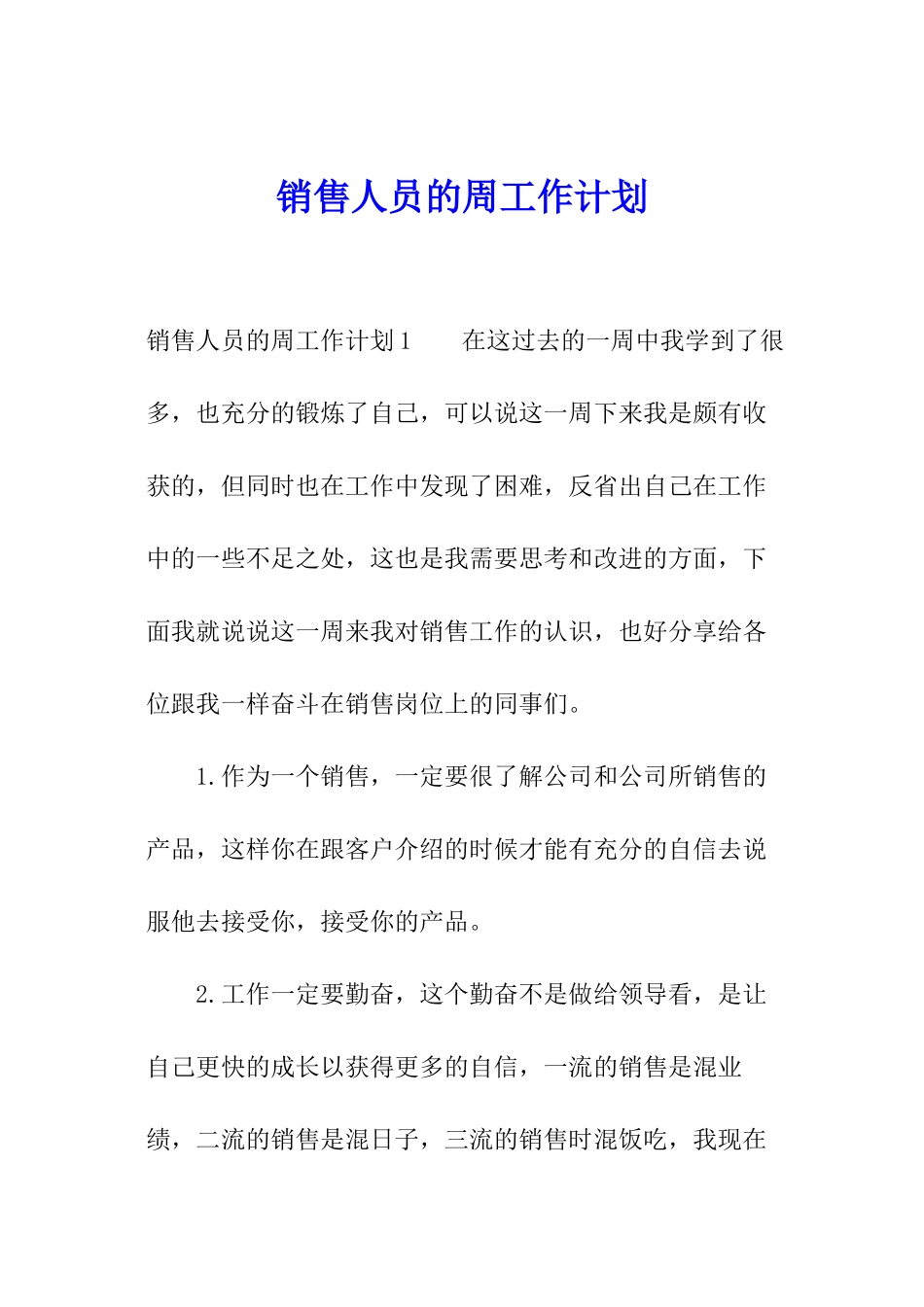 销售人员的周工作计划

销售人员的周工作计划1　　在这过去的一周中我学到了很多，也充分的锻炼了自己，可以说这一周下来我是颇有收获的，但同时也在工作中发现了困难，反省出自己在工作中的一些不足之处，这也是我需要思考和改进的方面，下面我就说说这一周来我对销售工作的认识，也好分享给各位跟我一样奋斗在销售岗位上的同事们。

1.作为一个销售，一定要很了解公司和公司所销售的产品，这样你在跟客户介绍的时候才能有充分的自信去说服他去接受你，接受你的产品。

2.工作一定要勤奋，这个勤奋不是做给领导看，是让自己更快的成长以获得更多的自信，一流的销售是混业绩，二流的销售是混日子，三流的销售时混饭吃，我现在